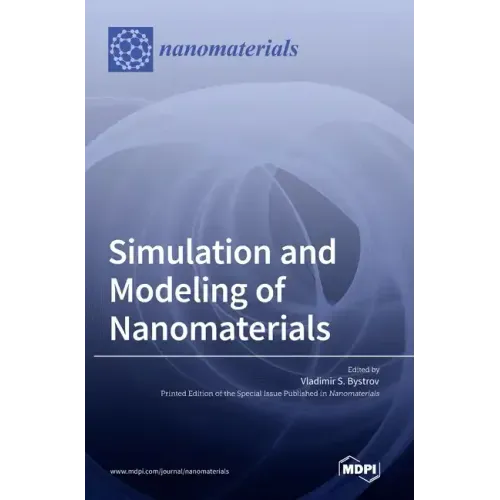 nanomaterials

Simulation and Modeling of Nanomaterials

Edited by
Vladimir S. Bystrov
Printed Edition of the Special Issue Published in Nanomaterials

www.mdpi.com/journal/nanomaterials

MDPI